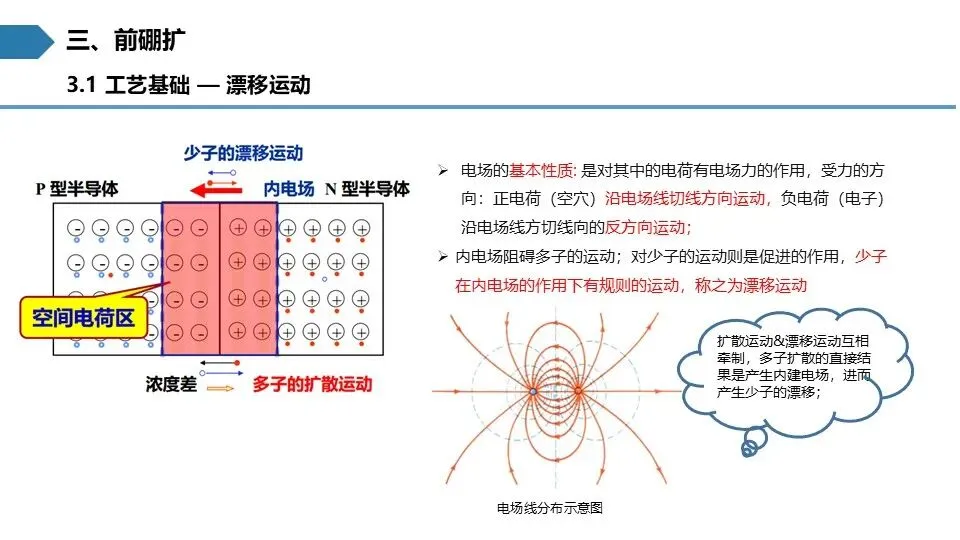 三、前硼扩

3.1 工艺基础 — 漂移运动

少子的漂移运动

P 型半导体

内电场

N 型半导体

空间电荷区

浓度差

多子的扩散运动

➢ 电场的基本性质: 是对其中的电荷有电场力的作用，受力的方向：正电荷（空穴）沿电场线切线方向运动，负电荷（电子）沿电场线方切线向的反方向运动;

➢ 内电场阻碍多子的运动；对少子的运动则是促进的作用，少子在内电场的作用下有规则的运动，称之为漂移运动

扩散运动&漂移运动互相牵制，多子扩散的直接结果是产生内建电场，进而产生少子的漂移；

电场线分布示意图